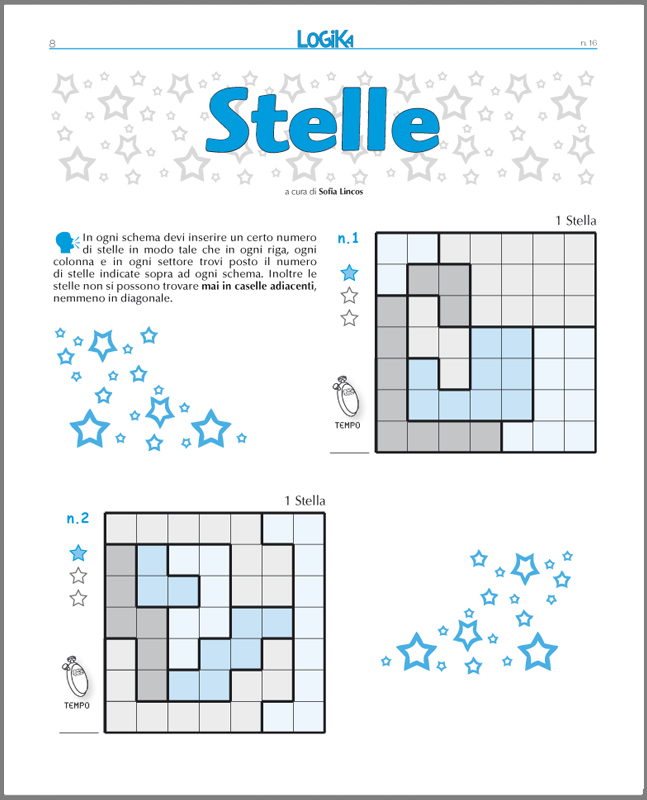 8

LOGIKA

n. 16

Stelle

a cura di Sofia Lincos

In ogni schema devi inserire un certo numero di stelle in modo tale che in ogni riga, ogni colonna e in ogni settore trovi posto il numero di stelle indicate sopra ad ogni schema. Inoltre le stelle non si possono trovare mai in caselle adiacenti, nemmeno in diagonale.

1 Stella

n. 1

TEMPO

1 Stella

n. 2

TEMPO